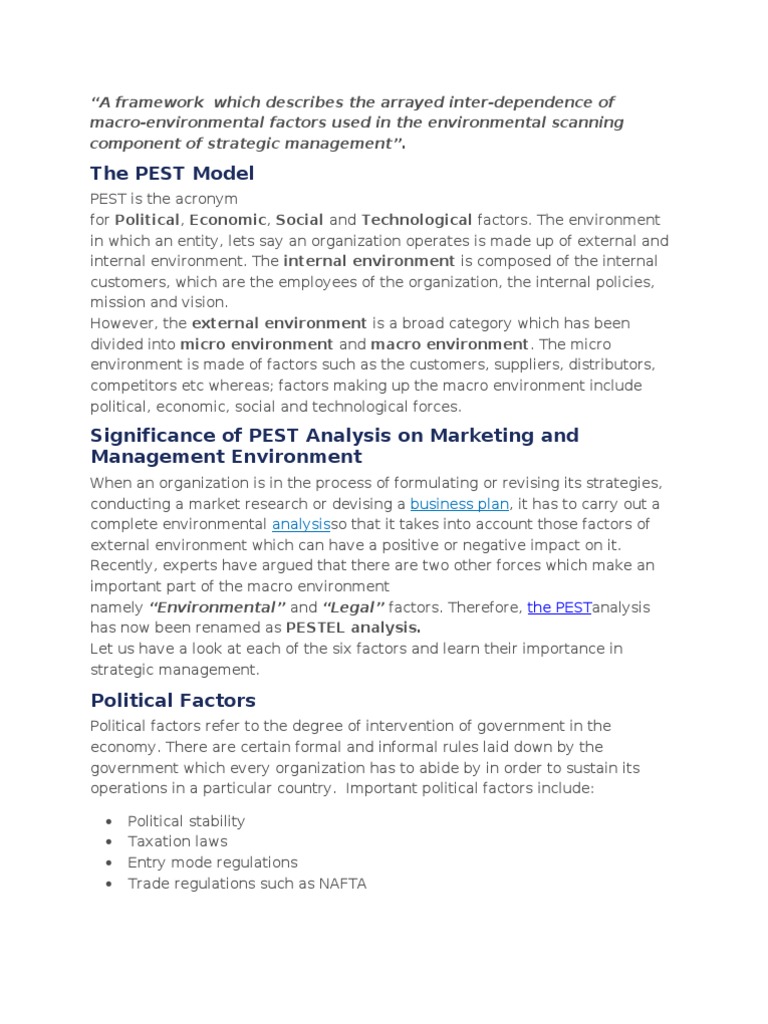 “A framework which describes the arrayed inter-dependence of macro-environmental factors used in the environmental scanning component of strategic management”.

The PEST Model

PEST is the acronym for Political, Economic, Social and Technological factors. The environment in which an entity, lets say an organization operates is made up of external and internal environment. The internal environment is composed of the internal customers, which are the employees of the organization, the internal policies, mission and vision.
However, the external environment is a broad category which has been divided into micro environment and macro environment. The micro environment is made of factors such as the customers, suppliers, distributors, competitors etc whereas; factors making up the macro environment include political, economic, social and technological forces.

Significance of PEST Analysis on Marketing and Management Environment

When an organization is in the process of formulating or revising its strategies, conducting a market research or devising a business plan, it has to carry out a complete environmental analysisso that it takes into account those factors of external environment which can have a positive or negative impact on it. Recently, experts have argued that there are two other forces which make an important part of the macro environment namely “Environmental” and “Legal” factors. Therefore, the PESTanalysis has now been renamed as PESTEL analysis.
Let us have a look at each of the six factors and learn their importance in strategic management.

Political Factors

Political factors refer to the degree of intervention of government in the economy. There are certain formal and informal rules laid down by the government which every organization has to abide by in order to sustain its operations in a particular country. Important political factors include:

• Political stability
• Taxation laws
• Entry mode regulations
• Trade regulations such as NAFTA